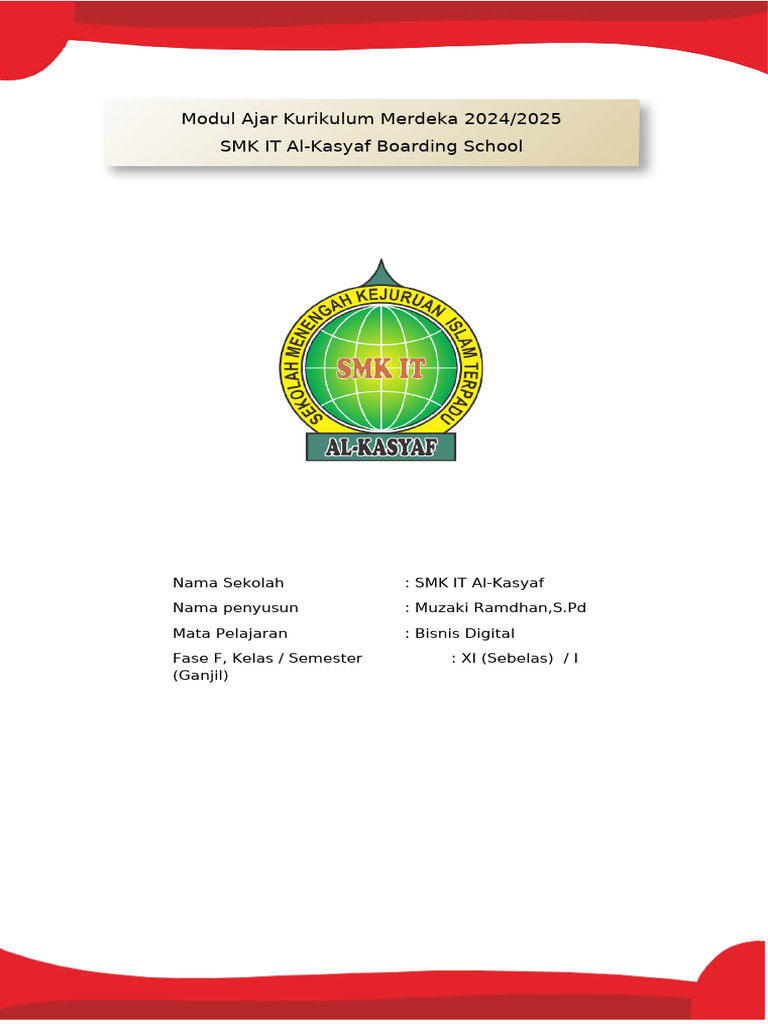 Modul Ajar Kurikulum Merdeka 2024/2025
SMK IT Al-Kasyaf Boarding School

SEKOLAH MENENGAH KEJURUAN ISLAM TERPADU
SMK IT
AL-KASYAF

Nama Sekolah : SMK IT Al-Kasyaf
Nama penyusun : Muzaki Ramdhan,S.Pd
Mata Pelajaran : Bisnis Digital
Fase F, Kelas / Semester : XI (Sebelas) / I (Ganjil)